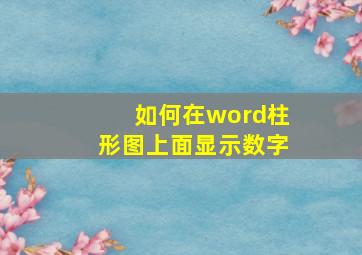 如何在word柱形图上面显示数字